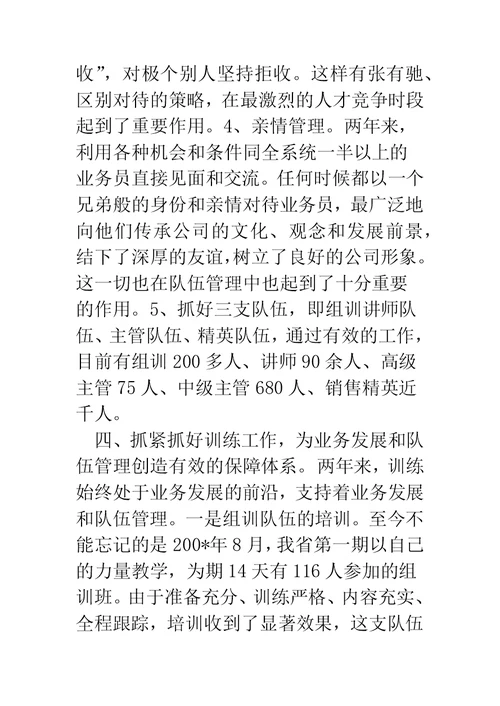 收”，对极个别人坚持拒收。这样有张有驰、区别对待的策略，在最激烈的人才竞争时段起到了重要作用。4、亲情管理。两年来，利用各种机会和条件同全系统一半以上的业务员直接见面和交流。任何时候都以一个兄弟般的身份和亲情对待业务员，最广泛地向他们传承公司的文化、观念和发展前景，结下了深厚的友谊,树立了良好的公司形象。这一切也在队伍管理中也起到了十分重要的作用。5、抓好三支队伍，即组训讲师队伍、主管队伍、精英队伍，通过有效的工作，目前有组训 200 多人、讲师 90 余人、高级主管 75 人、中级主管 680 人、销售精英近千人。

四、抓紧抓好训练工作，为业务发展和队伍管理创造有效的保障体系。两年来，训练始终处于业务发展的前沿，支持着业务发展和队伍管理。一是组训队伍的培训。至今不能忘记的是 200*年 8 月，我省第一期以自己的力量教学，为期 14 天有 116 人参加的组训班。由于准备充分、训练严格、内容充实、全程跟踪，培训收到了显著效果，这支队伍